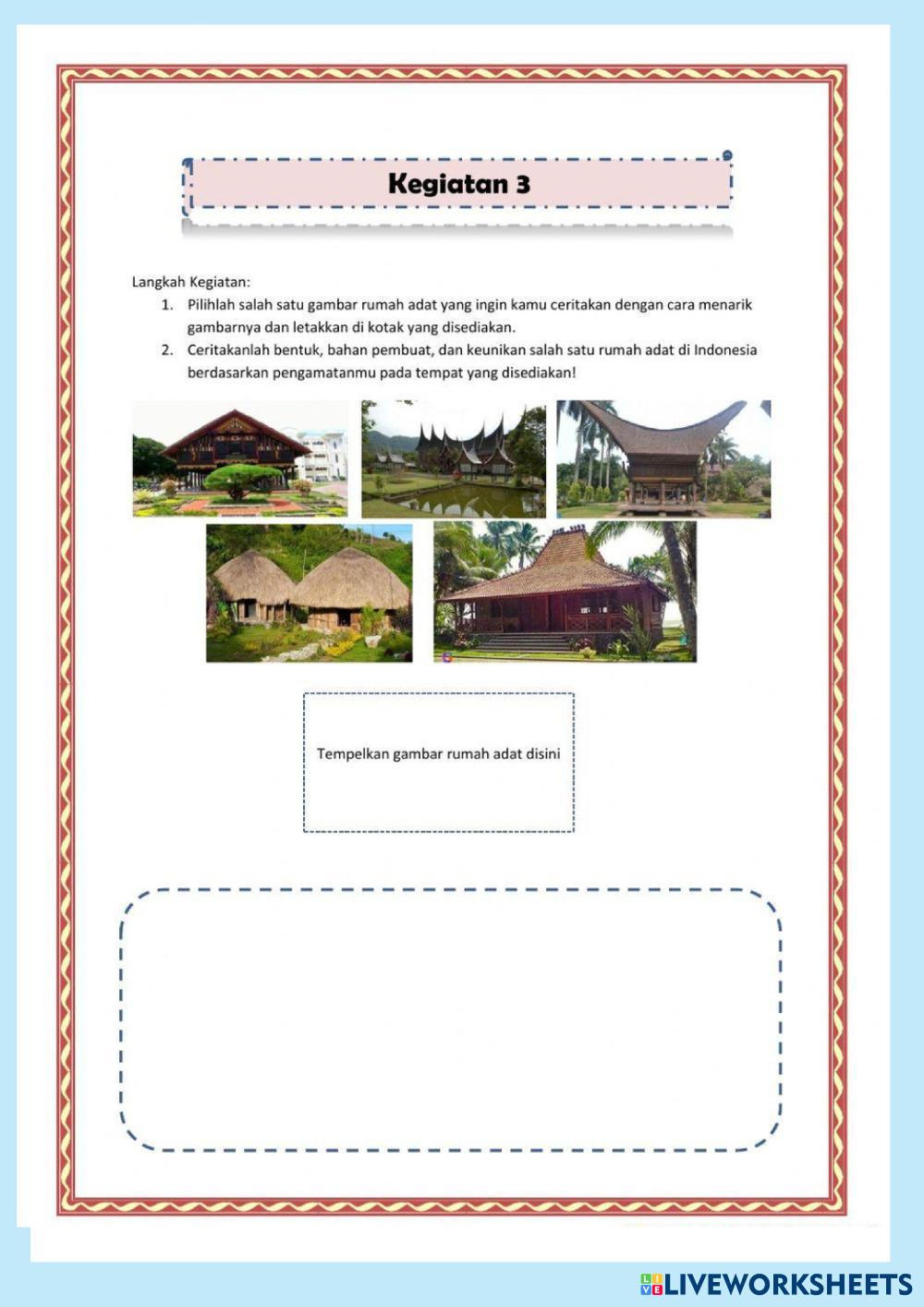 Kegiatan 3

Langkah Kegiatan:

1. Pilihlah salah satu gambar rumah adat yang ingin kamu ceritakan dengan cara menarik gambarnya dan letakkan di kotak yang disediakan.
2. Ceritakanlah bentuk, bahan pembuat, dan keunikan salah satu rumah adat di Indonesia berdasarkan pengamatanmu pada tempat yang disediakan!

Tempelkan gambar rumah adat disini

LIVEWORKSHEETS